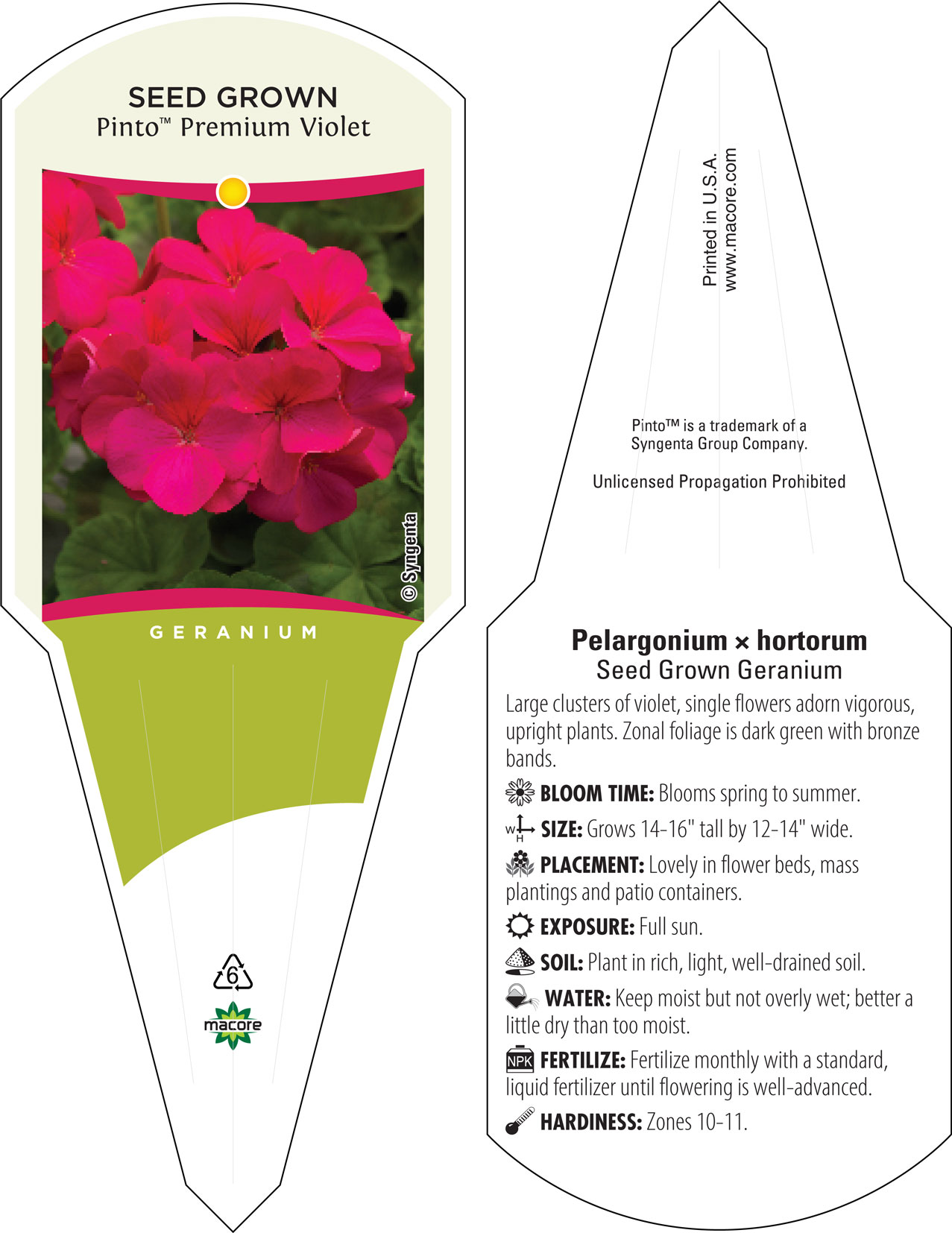 SEED GROWN
Pinto™ Premium Violet

© Syngenta

GERANIUM

6

macore

Printed in U.S.A.
www.macore.com

Pinto™ is a trademark of a Syngenta Group Company.

Unlicensed Propagation Prohibited

Pelargonium × hortorum
Seed Grown Geranium

Large clusters of violet, single flowers adorn vigorous, upright plants. Zonal foliage is dark green with bronze bands.

BLOOM TIME: Blooms spring to summer.

W H SIZE: Grows 14-16" tall by 12-14" wide.

PLACEMENT: Lovely in flower beds, mass plantings and patio containers.

EXPOSURE: Full sun.

SOIL: Plant in rich, light, well-drained soil.

WATER: Keep moist but not overly wet; better a little dry than too moist.

NPK FERTILIZE: Fertilize monthly with a standard, liquid fertilizer until flowering is well-advanced.

HARDINESS: Zones 10-11.